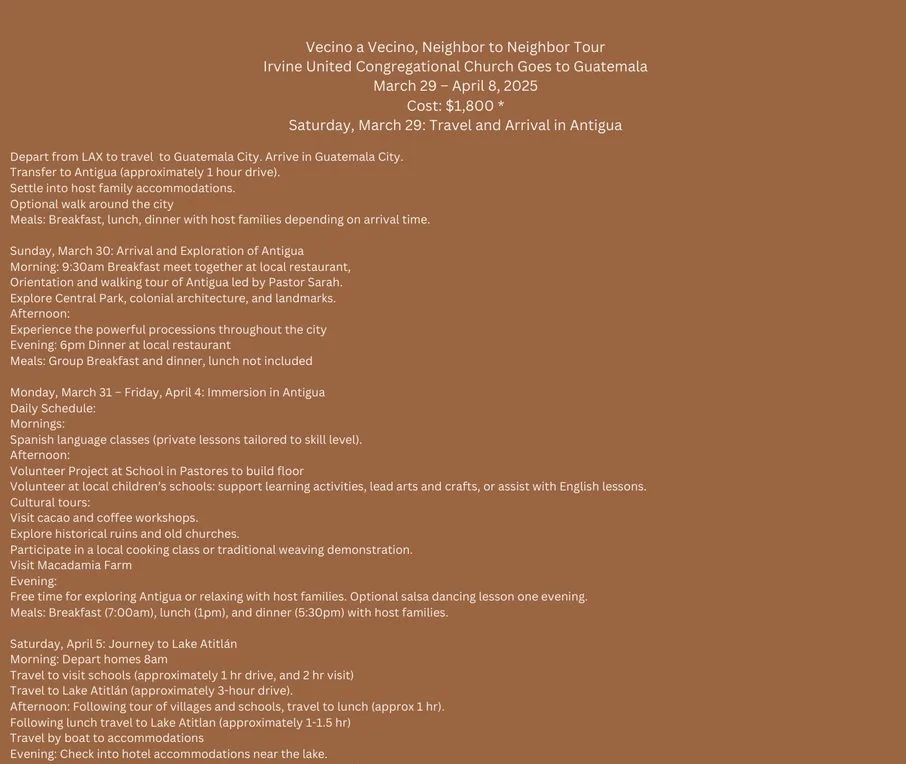 Vecino a Vecino, Neighbor to Neighbor Tour
Irvine United Congregational Church Goes to Guatemala
March 29 – April 8, 2025
Cost: $1,800 *
Saturday, March 29: Travel and Arrival in Antigua

Depart from LAX to travel to Guatemala City. Arrive in Guatemala City.
Transfer to Antigua (approximately 1 hour drive).
Settle into host family accommodations.
Optional walk around the city
Meals: Breakfast, lunch, dinner with host families depending on arrival time.

Sunday, March 30: Arrival and Exploration of Antigua
Morning: 9:30am Breakfast meet together at local restaurant,
Orientation and walking tour of Antigua led by Pastor Sarah.
Explore Central Park, colonial architecture, and landmarks.
Afternoon:
Experience the powerful processions throughout the city
Evening: 6pm Dinner at local restaurant
Meals: Group Breakfast and dinner, lunch not included

Monday, March 31 – Friday, April 4: Immersion in Antigua
Daily Schedule:
Mornings:
Spanish language classes (private lessons tailored to skill level).
Afternoon:
Volunteer Project at School in Pastores to build floor
Volunteer at local children's schools: support learning activities, lead arts and crafts, or assist with English lessons.
Cultural tours:
Visit cacao and coffee workshops.
Explore historical ruins and old churches.
Participate in a local cooking class or traditional weaving demonstration.
Visit Macadamia Farm
Evening:
Free time for exploring Antigua or relaxing with host families. Optional salsa dancing lesson one evening.
Meals: Breakfast (7:00am), lunch (1pm), and dinner (5:30pm) with host families.

Saturday, April 5: Journey to Lake Atitlán
Morning: Depart homes 8am
Travel to visit schools (approximately 1 hr drive, and 2 hr visit)
Travel to Lake Atitlán (approximately 3-hour drive).
Afternoon: Following tour of villages and schools, travel to lunch (approx 1 hr).
Following lunch travel to Lake Atitlan (approximately 1-1.5 hr)
Travel by boat to accommodations
Evening: Check into hotel accommodations near the lake.